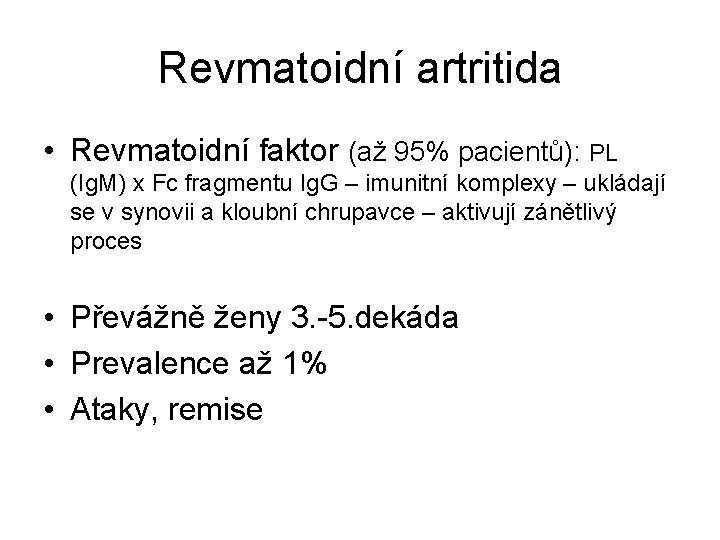 Revmatoidní artritida

• Revmatoidní faktor (až 95% pacientů): PL (IgM) x Fc fragmentu IgG – imunitní komplexy – ukládají se v synovii a kloubní chrupavce – aktivují zánětlivý proces

• Převážně ženy 3.-5.dekáda
• Prevalence až 1%
• Ataky, remise